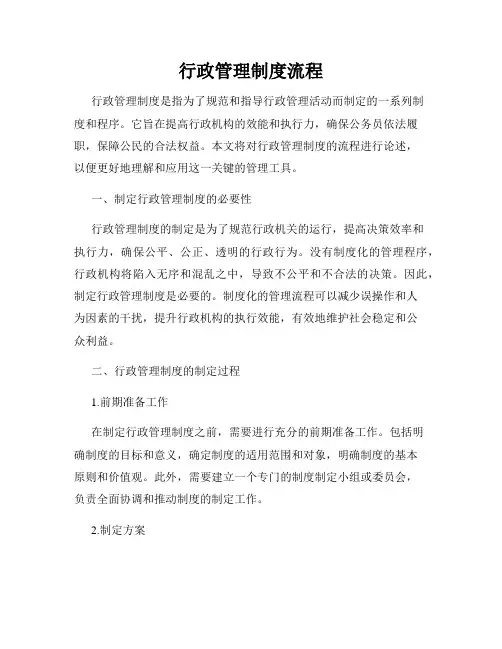 行政管理制度流程

行政管理制度是指为了规范和指导行政管理活动而制定的一系列制度和程序。它旨在提高行政机构的效能和执行力，确保公务员依法履职，保障公民的合法权益。本文将对行政管理制度的流程进行论述，以便更好地理解和应用这一关键的管理工具。

一、制定行政管理制度的必要性

行政管理制度的制定是为了规范行政机关的运行，提高决策效率和执行力，确保公平、公正、透明的行政行为。没有制度化的管理程序，行政机构将陷入无序和混乱之中，导致不公平和不合法的决策。因此，制定行政管理制度是必要的。制度化的管理流程可以减少误操作和人为因素的干扰，提升行政机构的执行效能，有效地维护社会稳定和公众利益。

二、行政管理制度的制定过程

1.前期准备工作

在制定行政管理制度之前，需要进行充分的前期准备工作。包括明确制度的目标和意义，确定制度的适用范围和对象，明确制度的基本原则和价值观。此外，需要建立一个专门的制度制定小组或委员会，负责全面协调和推动制度的制定工作。

2.制定方案